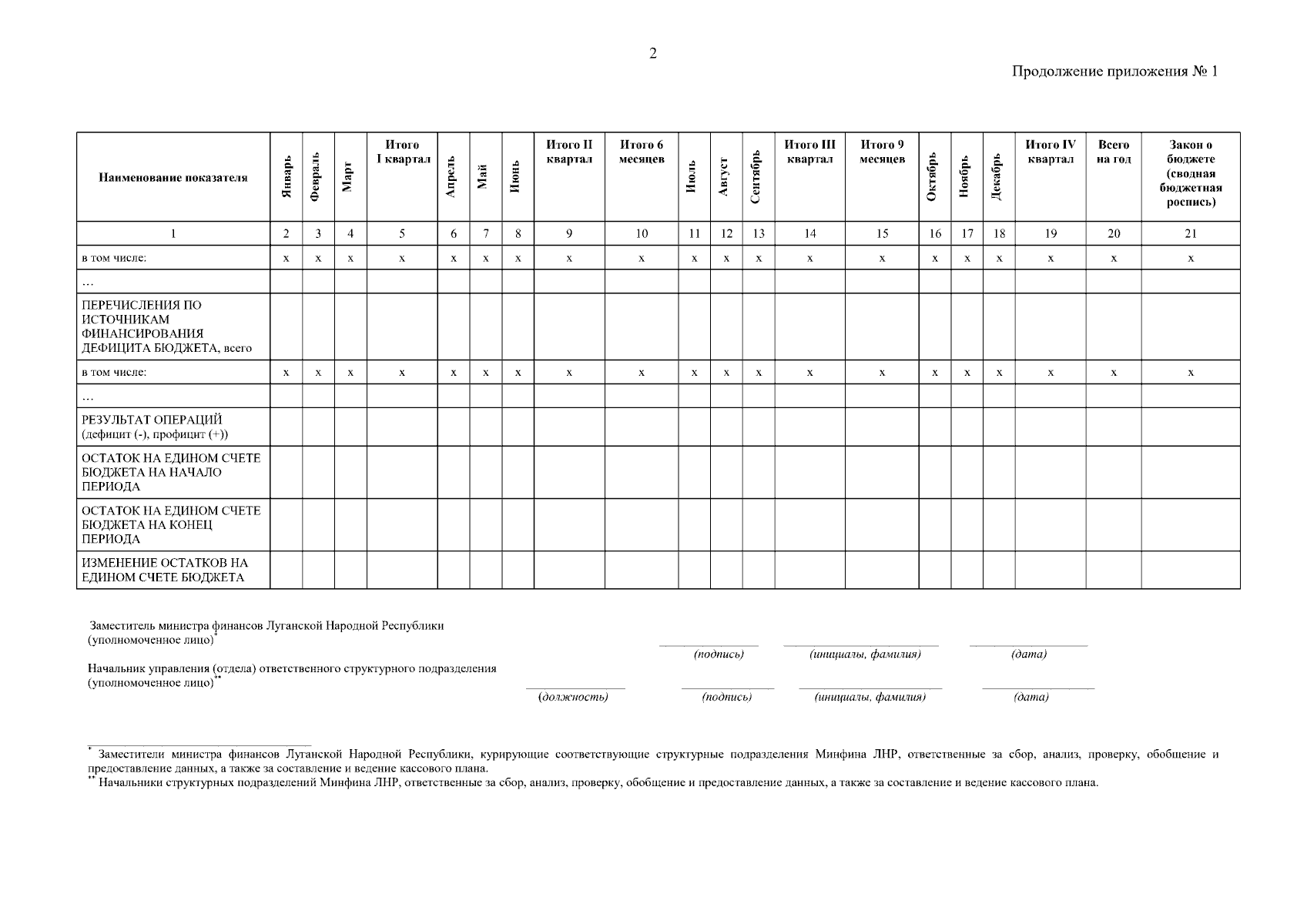 2

Продолжение приложения № 1

| Наименование показателя | Январь | Февраль | Март | Итого I квартал | Апрель | Май | Июнь | Итого II квартал | Итого 6 месяцев | Июль | Август | Сентябрь | Итого III квартал | Итого 9 месяцев | Октябрь | Ноябрь | Декабрь | Итого IV квартал | Всего на год | Закон о бюджете (сводная бюджетная роспись) |
|---|---|---|---|---|---|---|---|---|---|---|---|---|---|---|---|---|---|---|---|---|
| 1 | 2 | 3 | 4 | 5 | 6 | 7 | 8 | 9 | 10 | 11 | 12 | 13 | 14 | 15 | 16 | 17 | 18 | 19 | 20 | 21 |
| в том числе: | x | x | x | x | x | x | x | x | x | x | x | x | x | x | x | x | x | x | x | x |
| … | | | | | | | | | | | | | | | | | | | | |
| ПЕРЕЧИСЛЕНИЯ ПО ИСТОЧНИКАМ ФИНАНСИРОВАНИЯ ДЕФИЦИТА БЮДЖЕТА, всего | | | | | | | | | | | | | | | | | | | | |
| в том числе: | x | x | x | x | x | x | x | x | x | x | x | x | x | x | x | x | x | x | x | x |
| … | | | | | | | | | | | | | | | | | | | | |
| РЕЗУЛЬТАТ ОПЕРАЦИЙ (дефицит (-), профицит (+)) | | | | | | | | | | | | | | | | | | | | |
| ОСТАТОК НА ЕДИНОМ СЧЕТЕ БЮДЖЕТА НА НАЧАЛО ПЕРИОДА | | | | | | | | | | | | | | | | | | | | |
| ОСТАТОК НА ЕДИНОМ СЧЕТЕ БЮДЖЕТА НА КОНЕЦ ПЕРИОДА | | | | | | | | | | | | | | | | | | | | |
| ИЗМЕНЕНИЕ ОСТАТКОВ НА ЕДИНОМ СЧЕТЕ БЮДЖЕТА | | | | | | | | | | | | | | | | | | | | |

Заместитель министра финансов Луганской Народной Республики (уполномоченное лицо)*

(подпись) (инициалы, фамилия) (дата)

Начальник управления (отдела) ответственного структурного подразделения (уполномоченное лицо)**

(должность) (подпись) (инициалы, фамилия) (дата)

* Заместители министра финансов Луганской Народной Республики, курирующие соответствующие структурные подразделения Минфина ЛНР, ответственные за сбор, анализ, проверку, обобщение и предоставление данных, а также за составление и ведение кассового плана.
** Начальники структурных подразделений Минфина ЛНР, ответственные за сбор, анализ, проверку, обобщение и предоставление данных, а также за составление и ведение кассового плана.